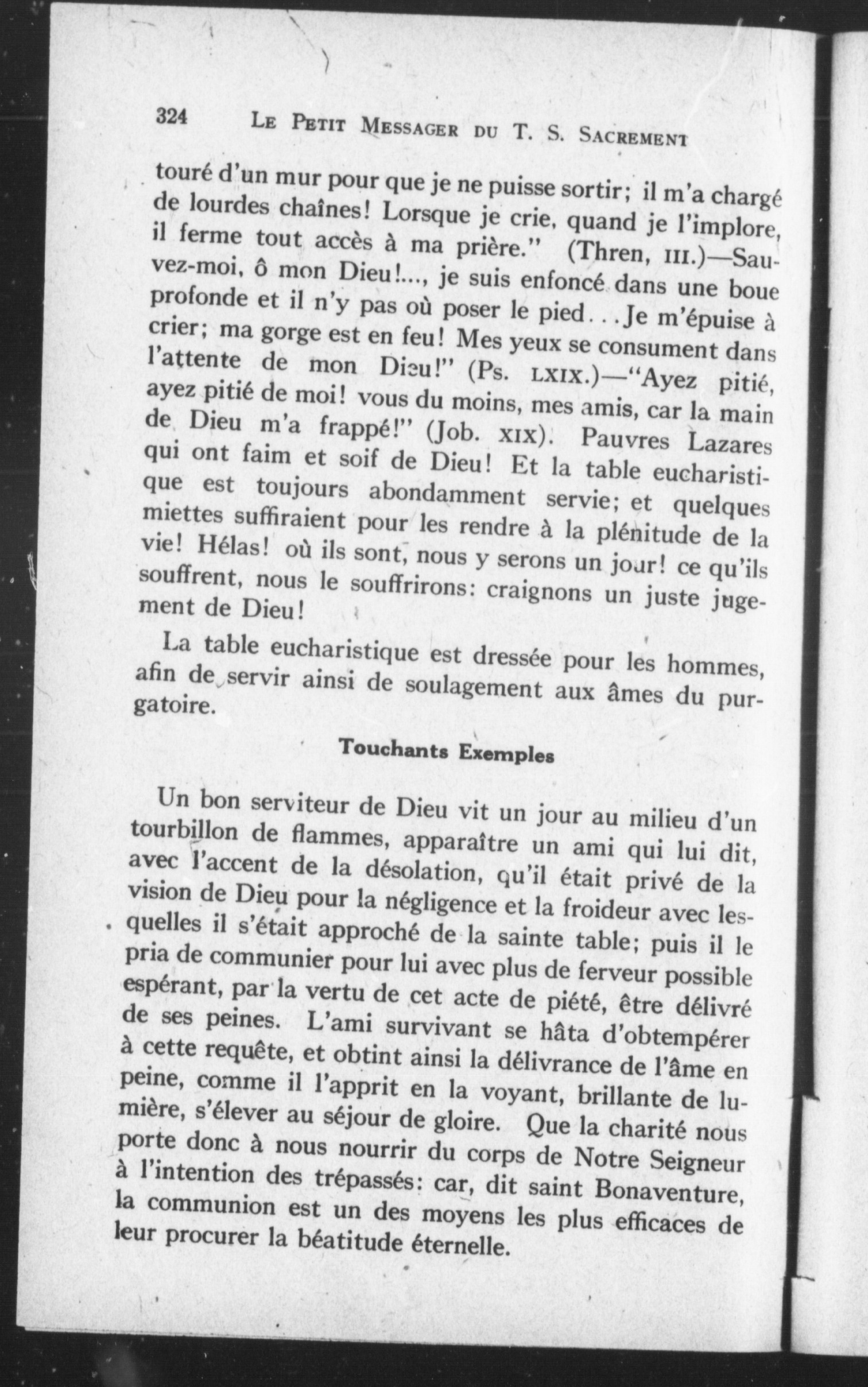 324 LE PETIT MESSAGER DU T. S. SACREMENT

touré d'un mur pour que je ne puisse sortir; il m'a chargé de lourdes chaînes! Lorsque je crie, quand je l'implore, il ferme tout accès à ma prière." (Thren, III.)—Sauvez-moi, ô mon Dieu!..., je suis enfoncé dans une boue profonde et il n'y pas où poser le pied...Je m'épuise à crier; ma gorge est en feu! Mes yeux se consument dans l'attente de mon Dieu!" (Ps. LXIX.)—"Ayez pitié, ayez pitié de moi! vous du moins, mes amis, car la main de Dieu m'a frappé!" (Job. XIX). Pauvres Lazares qui ont faim et soif de Dieu! Et la table eucharistique est toujours abondamment servie; et quelques miettes suffiraient pour les rendre à la plénitude de la vie! Hélas! où ils sont, nous y serons un jour! ce qu'ils souffrent, nous le souffrirons: craignons un juste jugement de Dieu!

La table eucharistique est dressée pour les hommes, afin de servir ainsi de soulagement aux âmes du purgatoire.

Touchants Exemples

Un bon serviteur de Dieu vit un jour au milieu d'un tourbillon de flammes, apparaître un ami qui lui dit, avec l'accent de la désolation, qu'il était privé de la vision de Dieu pour la négligence et la froideur avec lesquelles il s'était approché de la sainte table; puis il le pria de communier pour lui avec plus de ferveur possible espérant, par la vertu de cet acte de piété, être délivré de ses peines. L'ami survivant se hâta d'obtempérer à cette requête, et obtint ainsi la délivrance de l'âme en peine, comme il l'apprit en la voyant, brillante de lumière, s'élever au séjour de gloire. Que la charité nous porte donc à nous nourrir du corps de Notre Seigneur à l'intention des trépassés: car, dit saint Bonaventure, la communion est un des moyens les plus efficaces de leur procurer la béatitude éternelle.